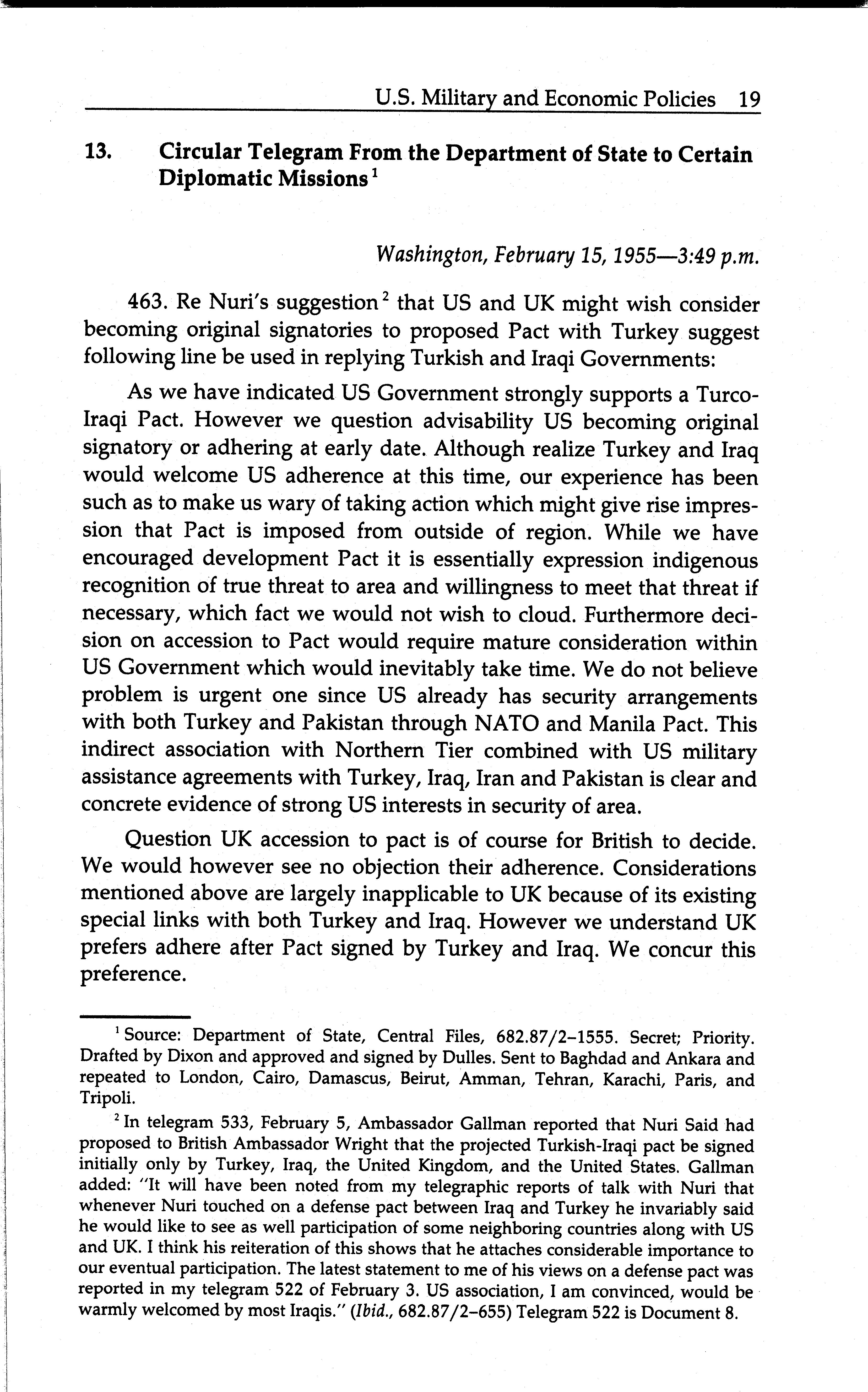 U.S. Military and Economic Policies 19

13. Circular Telegram From the Department of State to Certain Diplomatic Missions $^1$

Washington, February 15, 1955—3:49 p.m.

463. Re Nuri's suggestion $^2$ that US and UK might wish consider becoming original signatories to proposed Pact with Turkey suggest following line be used in replying Turkish and Iraqi Governments:

As we have indicated US Government strongly supports a Turco-Iraqi Pact. However we question advisability US becoming original signatory or adhering at early date. Although realize Turkey and Iraq would welcome US adherence at this time, our experience has been such as to make us wary of taking action which might give rise impression that Pact is imposed from outside of region. While we have encouraged development Pact it is essentially expression indigenous recognition of true threat to area and willingness to meet that threat if necessary, which fact we would not wish to cloud. Furthermore decision on accession to Pact would require mature consideration within US Government which would inevitably take time. We do not believe problem is urgent one since US already has security arrangements with both Turkey and Pakistan through NATO and Manila Pact. This indirect association with Northern Tier combined with US military assistance agreements with Turkey, Iraq, Iran and Pakistan is clear and concrete evidence of strong US interests in security of area.

Question UK accession to pact is of course for British to decide. We would however see no objection their adherence. Considerations mentioned above are largely inapplicable to UK because of its existing special links with both Turkey and Iraq. However we understand UK prefers adhere after Pact signed by Turkey and Iraq. We concur this preference.

$^1$ Source: Department of State, Central Files, 682.87/2–1555. Secret; Priority. Drafted by Dixon and approved and signed by Dulles. Sent to Baghdad and Ankara and repeated to London, Cairo, Damascus, Beirut, Amman, Tehran, Karachi, Paris, and Tripoli.

$^2$ In telegram 533, February 5, Ambassador Gallman reported that Nuri Said had proposed to British Ambassador Wright that the projected Turkish-Iraqi pact be signed initially only by Turkey, Iraq, the United Kingdom, and the United States. Gallman added: "It will have been noted from my telegraphic reports of talk with Nuri that whenever Nuri touched on a defense pact between Iraq and Turkey he invariably said he would like to see as well participation of some neighboring countries along with US and UK. I think his reiteration of this shows that he attaches considerable importance to our eventual participation. The latest statement to me of his views on a defense pact was reported in my telegram 522 of February 3. US association, I am convinced, would be warmly welcomed by most Iraqis." (Ibid., 682.87/2–655) Telegram 522 is Document 8.